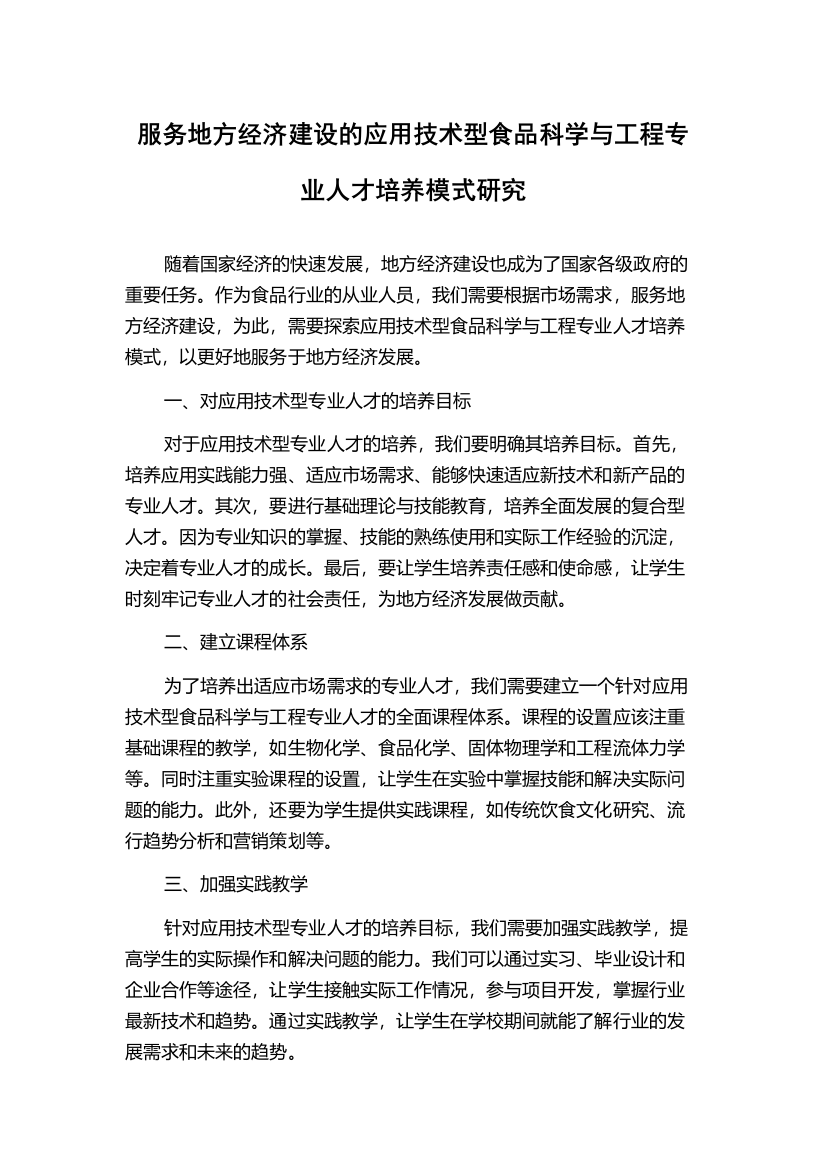 服务地方经济建设的应用技术型食品科学与工程专业人才培养模式研究

随着国家经济的快速发展，地方经济建设也成为了国家各级政府的重要任务。作为食品行业的从业人员，我们需要根据市场需求，服务地方经济建设，为此，需要探索应用技术型食品科学与工程专业人才培养模式，以更好地服务于地方经济发展。

一、对应用技术型专业人才的培养目标

对于应用技术型专业人才的培养，我们要明确其培养目标。首先，培养应用实践能力强、适应市场需求、能够快速适应新技术和新产品的专业人才。其次，要进行基础理论与技能教育，培养全面发展的复合型人才。因为专业知识的掌握、技能的熟练使用和实际工作经验的沉淀，决定着专业人才的成长。最后，要让学生培养责任感和使命感，让学生时刻牢记专业人才的社会责任，为地方经济发展做贡献。

二、建立课程体系

为了培养出适应市场需求的专业人才，我们需要建立一个针对应用技术型食品科学与工程专业人才的全面课程体系。课程的设置应该注重基础课程的教学，如生物化学、食品化学、固体物理学和工程流体力学等。同时注重实验课程的设置，让学生在实验中掌握技能和解决实际问题的能力。此外，还要为学生提供实践课程，如传统饮食文化研究、流行趋势分析和营销策划等。

三、加强实践教学

针对应用技术型专业人才的培养目标，我们需要加强实践教学，提高学生的实际操作和解决问题的能力。我们可以通过实习、毕业设计和企业合作等途径，让学生接触实际工作情况，参与项目开发，掌握行业最新技术和趋势。通过实践教学，让学生在学校期间就能了解行业的发展需求和未来的趋势。